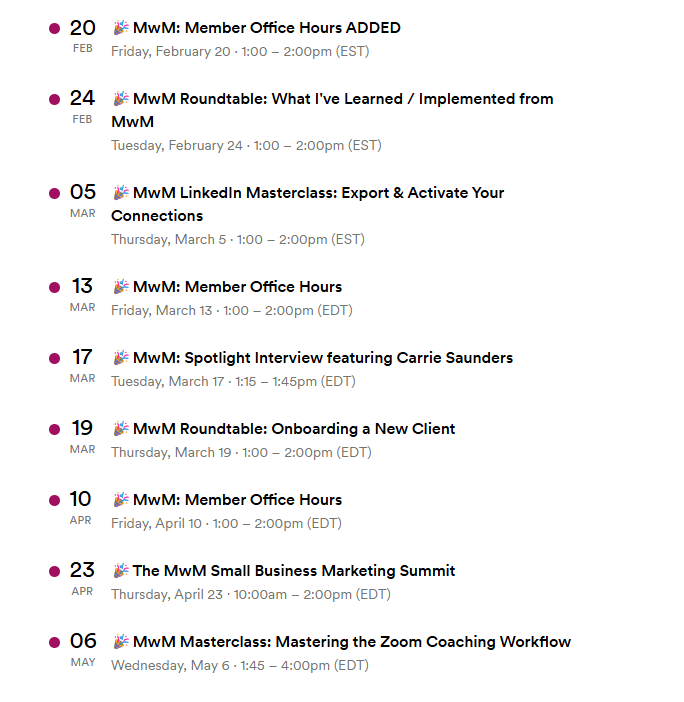 20
FEB
🎉 MwM: Member Office Hours ADDED
Friday, February 20 · 1:00 – 2:00pm (EST)

24
FEB
🎉 MwM Roundtable: What I've Learned / Implemented from MwM
Tuesday, February 24 · 1:00 – 2:00pm (EST)

05
MAR
🎉 MwM LinkedIn Masterclass: Export & Activate Your Connections
Thursday, March 5 · 1:00 – 2:00pm (EST)

13
MAR
🎉 MwM: Member Office Hours
Friday, March 13 · 1:00 – 2:00pm (EDT)

17
MAR
🎉 MwM: Spotlight Interview featuring Carrie Saunders
Tuesday, March 17 · 1:15 – 1:45pm (EDT)

19
MAR
🎉 MwM Roundtable: Onboarding a New Client
Thursday, March 19 · 1:00 – 2:00pm (EDT)

10
APR
🎉 MwM: Member Office Hours
Friday, April 10 · 1:00 – 2:00pm (EDT)

23
APR
🎉 The MwM Small Business Marketing Summit
Thursday, April 23 · 10:00am – 2:00pm (EDT)

06
MAY
🎉 MwM Masterclass: Mastering the Zoom Coaching Workflow
Wednesday, May 6 · 1:45 – 4:00pm (EDT)